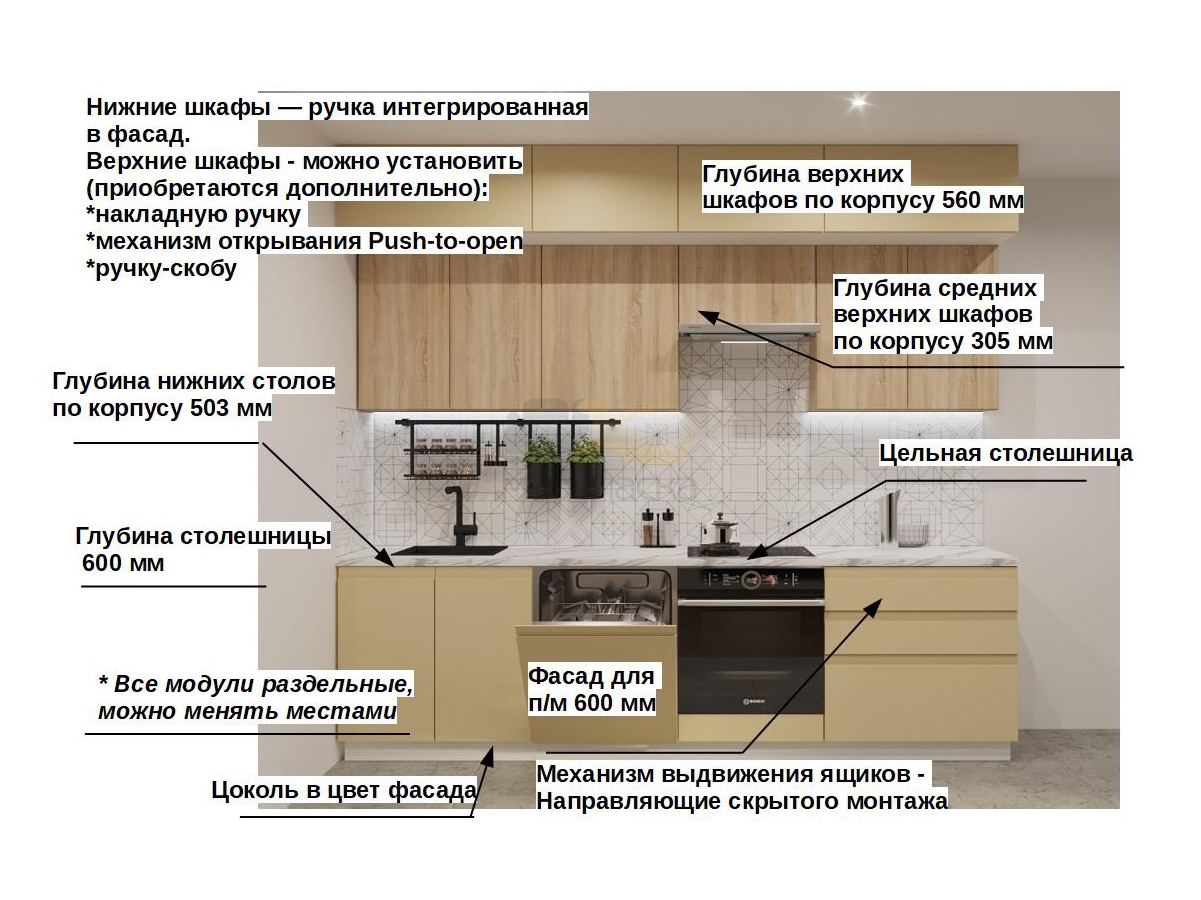 Нижние шкафы — ручка интегрированная в фасад.
Верхние шкафы - можно установить (приобретаются дополнительно):
*накладную ручку
*механизм открывания Push-to-open
*ручку-скобу

Глубина верхних шкафов по корпусу 560 мм

Глубина средних верхних шкафов по корпусу 305 мм

Глубина нижних столов по корпусу 503 мм

Цельная столешница

Глубина столешницы 600 мм

* Все модули раздельные, можно менять местами

Фасад для п/м 600 мм

Цоколь в цвет фасада

Механизм выдвижения ящиков - Направляющие скрытого монтажа